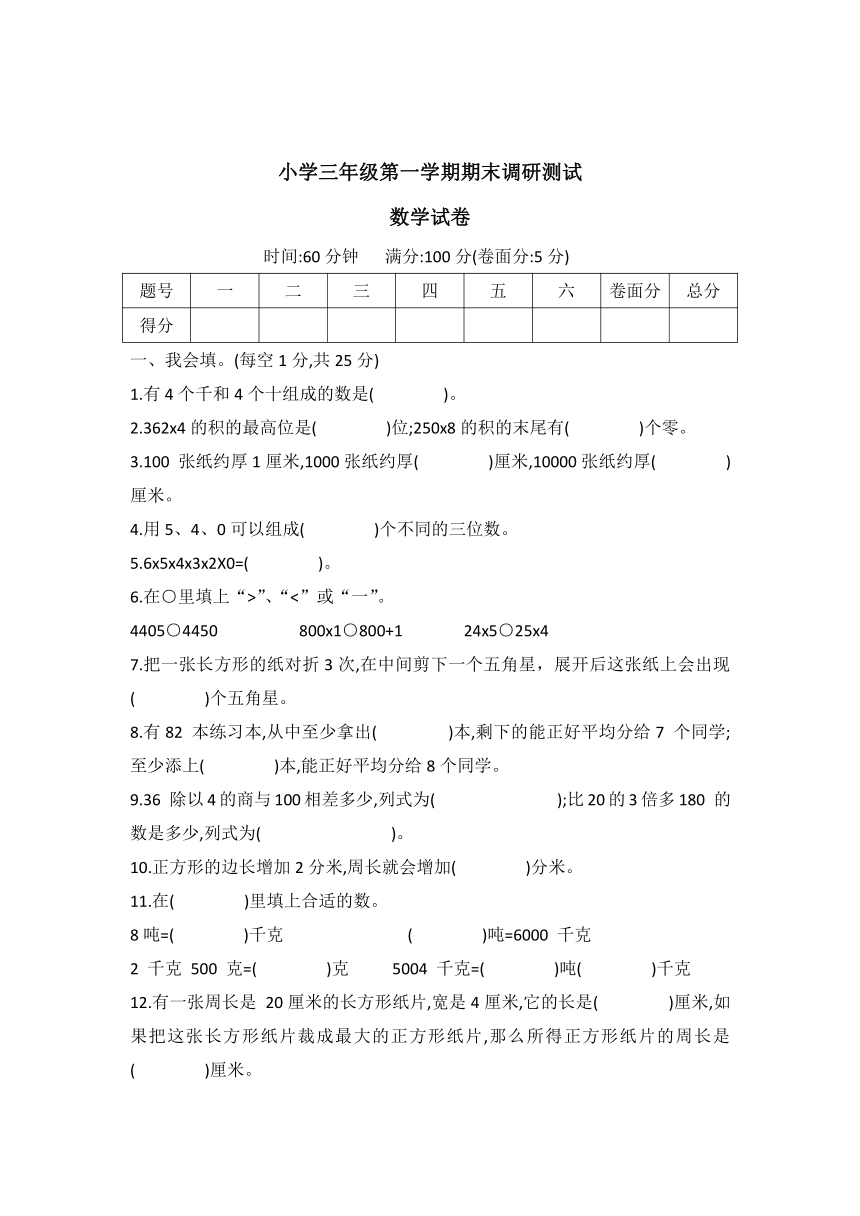 小学三年级第一学期期末调研测试

数学试卷

时间:60 分钟　满分:100 分(卷面分:5 分)

| 题号 | 一 | 二 | 三 | 四 | 五 | 六 | 卷面分 | 总分 |
|---|---|---|---|---|---|---|---|---|
| 得分 |  |  |  |  |  |  |  |  |

一、我会填。(每空 1 分,共 25 分)

1.有 4 个千和 4 个十组成的数是(　　　)。

2.362x4 的积的最高位是(　　　)位;250x8 的积的末尾有(　　　)个零。

3.100 张纸约厚 1 厘米,1000 张纸约厚(　　　)厘米,10000 张纸约厚(　　　)厘米。

4.用 5、4、0 可以组成(　　　)个不同的三位数。

5.6x5x4x3x2X0=(　　　)。

6.在○里填上“>”、“<”或“一”。

4405○4450　　800x1○800+1　　24x5○25x4

7.把一张长方形的纸对折 3 次,在中间剪下一个五角星，展开后这张纸上会出现(　　　)个五角星。

8.有 82 本练习本,从中至少拿出(　　　)本,剩下的能正好平均分给 7 个同学;至少添上(　　　)本,能正好平均分给 8 个同学。

9.36 除以 4 的商与 100 相差多少,列式为(　　　　　);比 20 的 3 倍多 180 的数是多少,列式为(　　　　　)。

10.正方形的边长增加 2 分米,周长就会增加(　　　)分米。

11.在(　　　)里填上合适的数。

8 吨=(　　　)千克　　(　　　)吨=6000 千克

2 千克 500 克=(　　　)克　　5004 千克=(　　　)吨(　　　)千克

12.有一张周长是 20 厘米的长方形纸片,宽是 4 厘米,它的长是(　　　)厘米,如果把这张长方形纸片裁成最大的正方形纸片,那么所得正方形纸片的周长是(　　　)厘米。